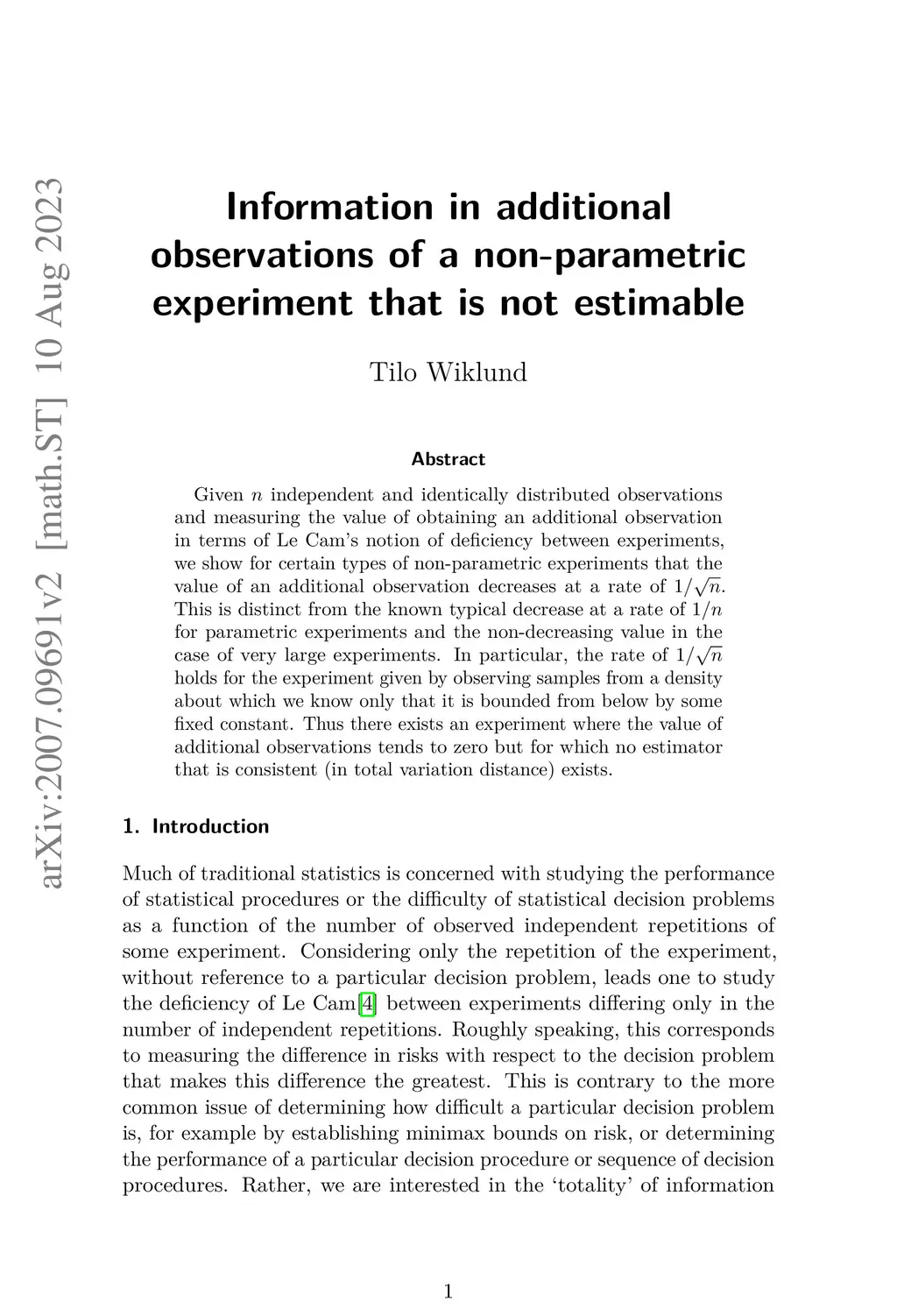 arXiv:2007.09691v2 [math.ST] 10 Aug 2023

Information in additional observations of a non-parametric experiment that is not estimable

Tilo Wiklund

Abstract

Given $n$ independent and identically distributed observations and measuring the value of obtaining an additional observation in terms of Le Cam's notion of deficiency between experiments, we show for certain types of non-parametric experiments that the value of an additional observation decreases at a rate of $1/\sqrt{n}$. This is distinct from the known typical decrease at a rate of $1/n$ for parametric experiments and the non-decreasing value in the case of very large experiments. In particular, the rate of $1/\sqrt{n}$ holds for the experiment given by observing samples from a density about which we know only that it is bounded from below by some fixed constant. Thus there exists an experiment where the value of additional observations tends to zero but for which no estimator that is consistent (in total variation distance) exists.

1. Introduction

Much of traditional statistics is concerned with studying the performance of statistical procedures or the difficulty of statistical decision problems as a function of the number of observed independent repetitions of some experiment. Considering only the repetition of the experiment, without reference to a particular decision problem, leads one to study the deficiency of Le Cam[4] between experiments differing only in the number of independent repetitions. Roughly speaking, this corresponds to measuring the difference in risks with respect to the decision problem that makes this difference the greatest. This is contrary to the more common issue of determining how difficult a particular decision problem is, for example by establishing minimax bounds on risk, or determining the performance of a particular decision procedure or sequence of decision procedures. Rather, we are interested in the 'totality' of information

1